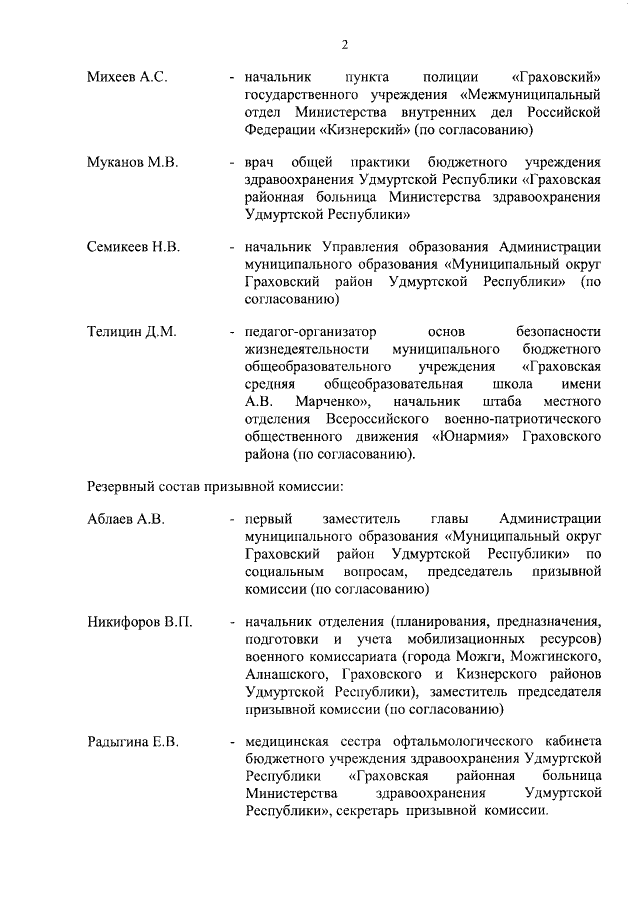 2

Михеев А.С. - начальник пункта полиции «Граховский» государственного учреждения «Межмуниципальный отдел Министерства внутренних дел Российской Федерации «Кизнерский» (по согласованию)

Муканов М.В. - врач общей практики бюджетного учреждения здравоохранения Удмуртской Республики «Граховская районная больница Министерства здравоохранения Удмуртской Республики»

Семикеев Н.В. - начальник Управления образования Администрации муниципального образования «Муниципальный округ Граховский район Удмуртской Республики» (по согласованию)

Телицин Д.М. - педагог-организатор основ безопасности жизнедеятельности муниципального бюджетного общеобразовательного учреждения «Граховская средняя общеобразовательная школа имени А.В. Марченко», начальник штаба местного отделения Всероссийского военно-патриотического общественного движения «Юнармия» Граховского района (по согласованию).

Резервный состав призывной комиссии:

Аблаев А.В. - первый заместитель главы Администрации муниципального образования «Муниципальный округ Граховский район Удмуртской Республики» по социальным вопросам, председатель призывной комиссии (по согласованию)

Никифоров В.П. - начальник отделения (планирования, предназначения, подготовки и учета мобилизационных ресурсов) военного комиссариата (города Можги, Можгинского, Алнашского, Граховского и Кизнерского районов Удмуртской Республики), заместитель председателя призывной комиссии (по согласованию)

Радыгина Е.В. - медицинская сестра офтальмологического кабинета бюджетного учреждения здравоохранения Удмуртской Республики «Граховская районная больница Министерства здравоохранения Удмуртской Республики», секретарь призывной комиссии.